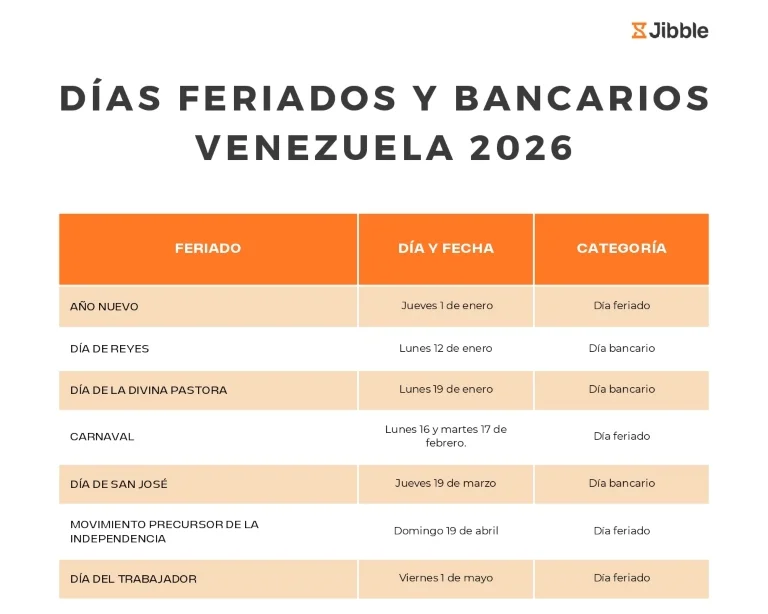 Jibble

DÍAS FERIADOS Y BANCARIOS VENEZUELA 2026

| FERIADO | DÍA Y FECHA | CATEGORÍA |
|---|---|---|
| AÑO NUEVO | Jueves 1 de enero | Día feriado |
| DÍA DE REYES | Lunes 12 de enero | Día bancario |
| DÍA DE LA DIVINA PASTORA | Lunes 19 de enero | Día bancario |
| CARNAVAL | Lunes 16 y martes 17 de febrero. | Día feriado |
| DÍA DE SAN JOSÉ | Jueves 19 de marzo | Día bancario |
| MOVIMIENTO PRECURSOR DE LA INDEPENDENCIA | Domingo 19 de abril | Día feriado |
| DÍA DEL TRABAJADOR | Viernes 1 de mayo | Día feriado |